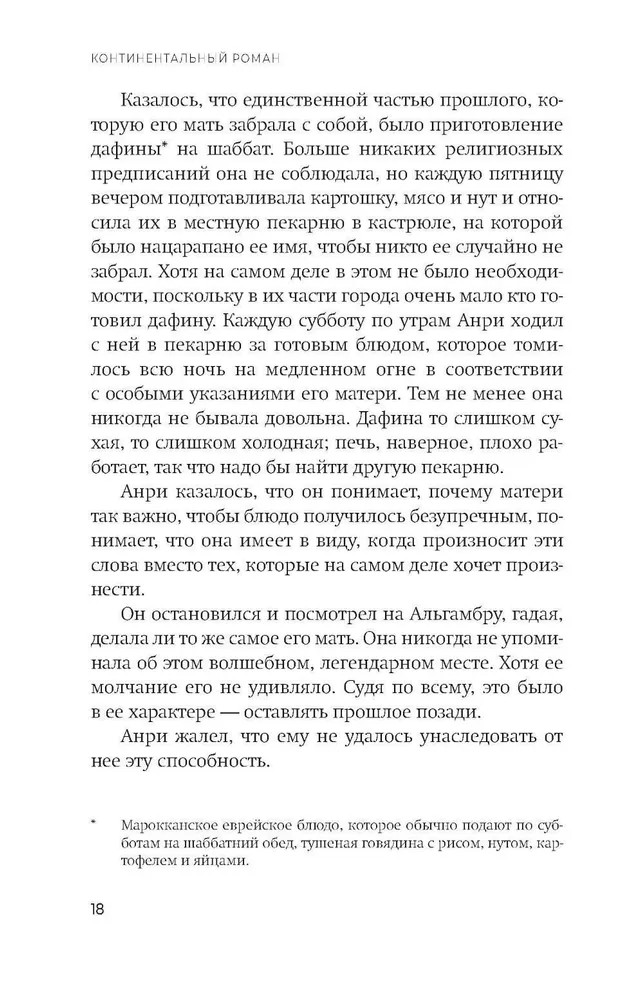 КОНТИНЕНТАЛЬНЫЙ РОМАН

Казалось, что единственной частью прошлого, которую его мать забрала с собой, было приготовление дафины* на шаббат. Больше никаких религиозных предписаний она не соблюдала, но каждую пятницу вечером подготавливала картошку, мясо и нут и относила их в местную пекарню в кастрюле, на которой было нацарапано ее имя, чтобы никто ее случайно не забрал. Хотя на самом деле в этом не было необходимости, поскольку в их части города очень мало кто готовил дафину. Каждую субботу по утрам Анри ходил с ней в пекарню за готовым блюдом, которое томилось всю ночь на медленном огне в соответствии с особыми указаниями его матери. Тем не менее она никогда не бывала довольна. Дафина то слишком сухая, то слишком холодная; печь, наверное, плохо работает, так что надо бы найти другую пекарню.

Анри казалось, что он понимает, почему матери так важно, чтобы блюдо получилось безупречным, понимает, что она имеет в виду, когда произносит эти слова вместо тех, которые на самом деле хочет произнести.

Он остановился и посмотрел на Альгамбру, гадая, делала ли то же самое его мать. Она никогда не упоминала об этом волшебном, легендарном месте. Хотя ее молчание его не удивляло. Судя по всему, это было в ее характере — оставлять прошлое позади.

Анри жалел, что ему не удалось унаследовать от нее эту способность.

* Марокканское еврейское блюдо, которое обычно подают по субботам на шаббатний обед, тушеная говядина с рисом, нутом, картофелем и яйцами.

18